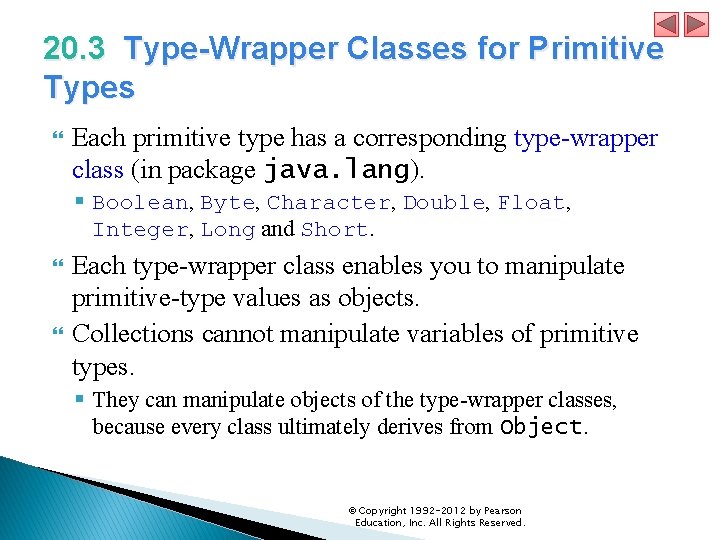 20.3 Type-Wrapper Classes for Primitive Types

Each primitive type has a corresponding type-wrapper class (in package java.lang).

Boolean, Byte, Character, Double, Float, Integer, Long and Short.

Each type-wrapper class enables you to manipulate primitive-type values as objects.

Collections cannot manipulate variables of primitive types.

They can manipulate objects of the type-wrapper classes, because every class ultimately derives from Object.

© Copyright 1992-2012 by Pearson Education, Inc. All Rights Reserved.